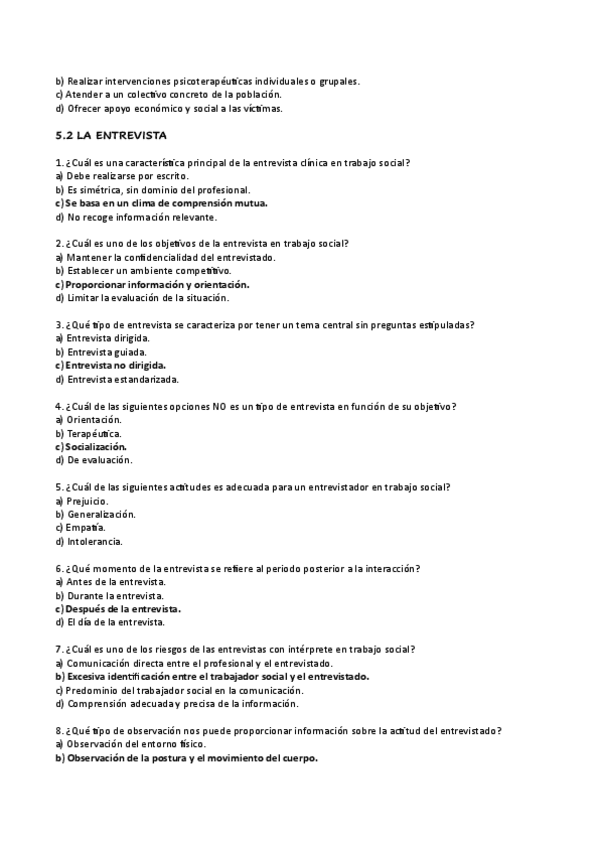 b) Realizar intervenciones psicoterapéuticas individuales o grupales.
c) Atender a un colectivo concreto de la población.
d) Ofrecer apoyo económico y social a las víctimas.

5.2 LA ENTREVISTA

1. ¿Cuál es una característica principal de la entrevista clínica en trabajo social?
a) Debe realizarse por escrito.
b) Es simétrica, sin dominio del profesional.
c) Se basa en un clima de comprensión mutua.
d) No recoge información relevante.

2. ¿Cuál es uno de los objetivos de la entrevista en trabajo social?
a) Mantener la confidencialidad del entrevistado.
b) Establecer un ambiente competitivo.
c) Proporcionar información y orientación.
d) Limitar la evaluación de la situación.

3. ¿Qué tipo de entrevista se caracteriza por tener un tema central sin preguntas estipuladas?
a) Entrevista dirigida.
b) Entrevista guiada.
c) Entrevista no dirigida.
d) Entrevista estandarizada.

4. ¿Cuál de las siguientes opciones NO es un tipo de entrevista en función de su objetivo?
a) Orientación.
b) Terapéutica.
c) Socialización.
d) De evaluación.

5. ¿Cuál de las siguientes actitudes es adecuada para un entrevistador en trabajo social?
a) Prejuicio.
b) Generalización.
c) Empatía.
d) Intolerancia.

6. ¿Qué momento de la entrevista se refiere al periodo posterior a la interacción?
a) Antes de la entrevista.
b) Durante la entrevista.
c) Después de la entrevista.
d) El día de la entrevista.

7. ¿Cuál es uno de los riesgos de las entrevistas con intérprete en trabajo social?
a) Comunicación directa entre el profesional y el entrevistado.
b) Excesiva identificación entre el trabajador social y el entrevistado.
c) Predominio del trabajador social en la comunicación.
d) Comprensión adecuada y precisa de la información.

8. ¿Qué tipo de observación nos puede proporcionar información sobre la actitud del entrevistado?
a) Observación del entorno físico.
b) Observación de la postura y el movimiento del cuerpo.